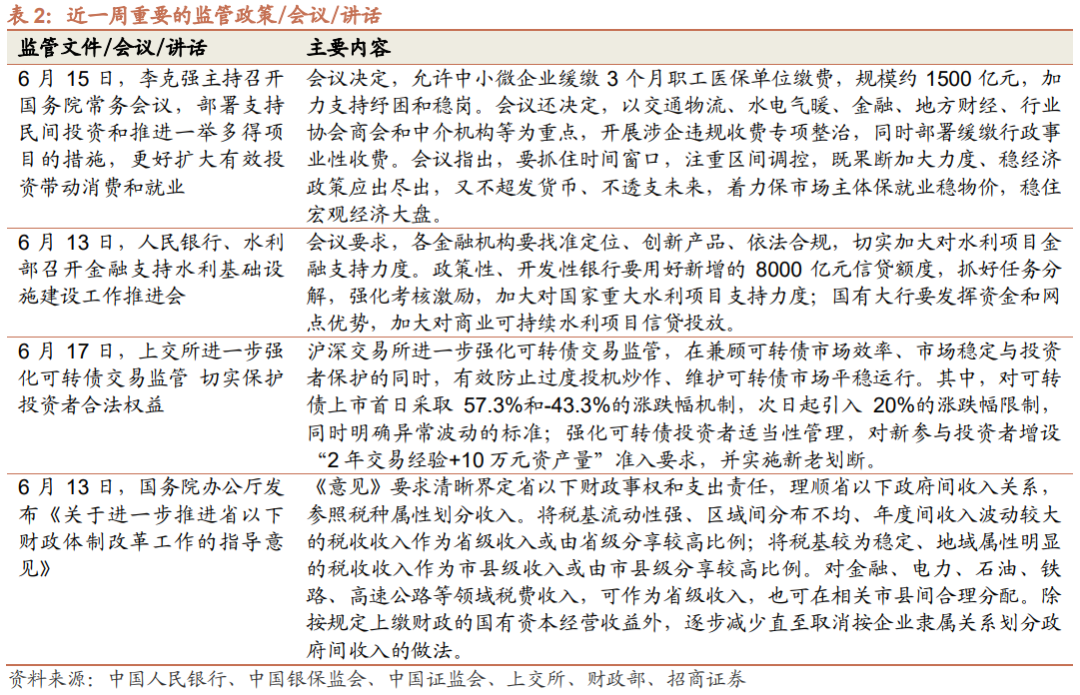 表 2：近一周重要的监管政策/会议/讲话

| 监管文件/会议/讲话 | 主要内容 |
|---|---|
| 6 月 15 日，李克强主持召开国务院常务会议，部署支持民间投资和推进一举多得项目的措施，更好扩大有效投资带动消费和就业 | 会议决定，允许中小微企业缓缴 3 个月职工医保单位缴费，规模约 1500 亿元，加力支持纾困和稳岗。会议还决定，以交通物流、水电气暖、金融、地方财经、行业协会商会和中介机构等为重点，开展涉企违规收费专项整治，同时部署缓缴行政事业性收费。会议指出，要抓住时间窗口，注重区间调控，既果断加大力度、稳经济政策应出尽出，又不超发货币、不透支未来，着力保市场主体保就业稳物价，稳住宏观经济大盘。 |
| 6 月 13 日，人民银行、水利部召开金融支持水利基础设施建设工作推进会 | 会议要求，各金融机构要找准定位、创新产品、依法合规，切实加大对水利项目金融支持力度。政策性、开发性银行要用好新增的 8000 亿元信贷额度，抓好任务分解，强化考核激励，加大对国家重大水利项目支持力度；国有大行要发挥资金和网点优势，加大对商业可持续水利项目信贷投放。 |
| 6 月 17 日，上交所进一步强化可转债交易监管 切实保护投资者合法权益 | 沪深交易所进一步强化可转债交易监管，在兼顾可转债市场效率、市场稳定与投资者保护的同时，有效防止过度投机炒作、维护可转债市场平稳运行。其中，对可转债上市首日采取 57.3%和-43.3%的涨跌幅机制，次日起引入 20%的涨跌幅限制，同时明确异常波动的标准；强化可转债投资者适当性管理，对新参与投资者增设“2 年交易经验+10 万元资产量”准入要求，并实施新老划断。 |
| 6 月 13 日，国务院办公厅发布《关于进一步推进省以下财政体制改革工作的指导意见》 | 《意见》要求清晰界定省以下财政事权和支出责任，理顺省以下政府间收入关系，参照税种属性划分收入。将税基流动性强、区域间分布不均、年度间收入波动较大的税收收入作为省级收入或由省级分享较高比例；将税基较为稳定、地域属性明显的税收收入作为市县级收入或由市县级分享较高比例。对金融、电力、石油、铁路、高速公路等领域税费收入，可作为省级收入，也可在相关市县间合理分配。除按规定上缴财政的国有资本经营收益外，逐步减少直至取消按企业隶属关系划分政府间收入的做法。 |

资料来源：中国人民银行、中国银保监会、中国证监会、上交所、财政部、招商证券